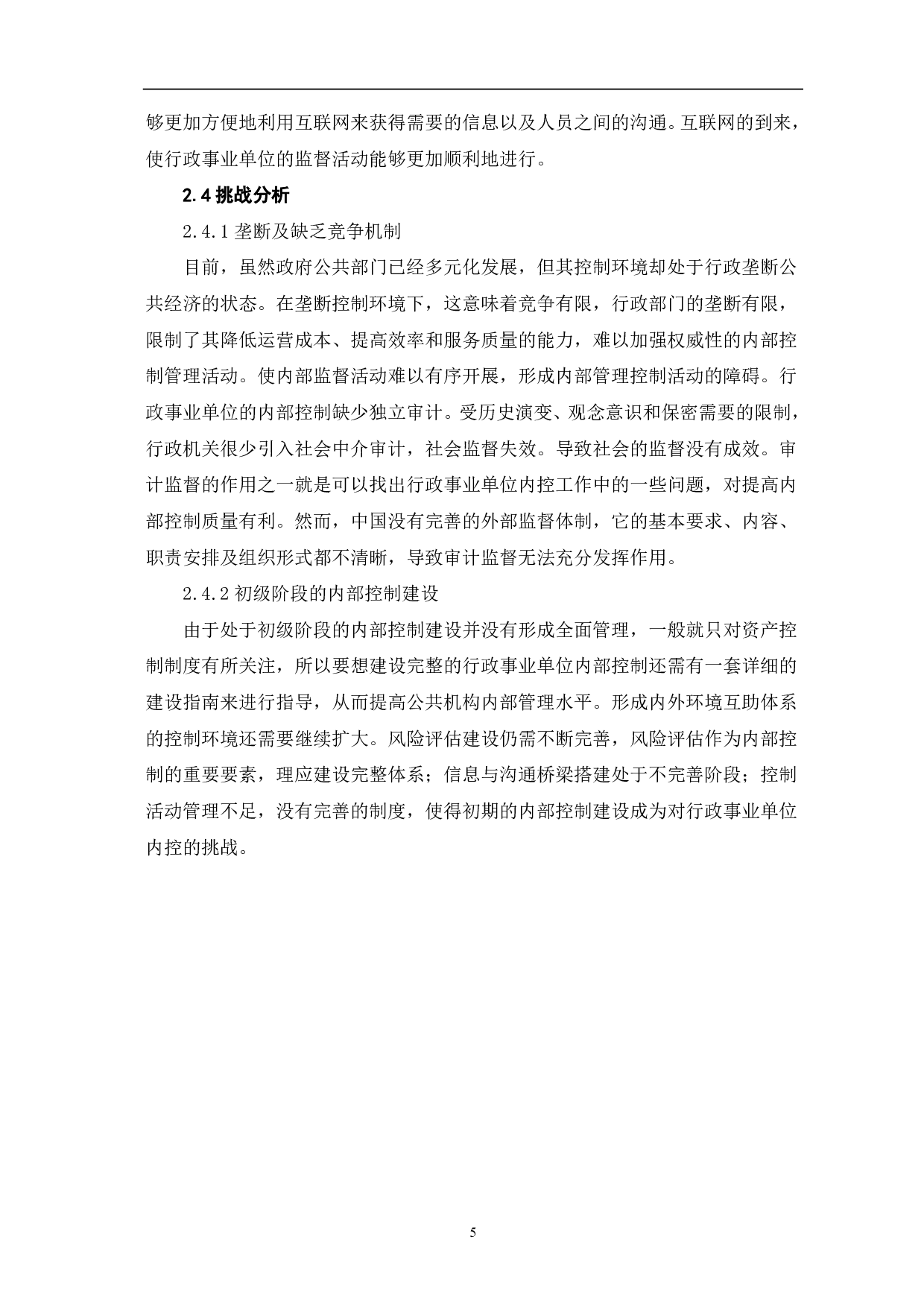 够更加方便地利用互联网来获得需要的信息以及人员之间的沟通。互联网的到来，使行政事业单位的监督活动能够更加顺利地进行。

2.4 挑战分析

2.4.1 垄断及缺乏竞争机制

目前，虽然政府公共部门已经多元化发展，但其控制环境却处于行政垄断公共经济的状态。在垄断控制环境下，这意味着竞争有限，行政部门的垄断有限，限制了其降低运营成本、提高效率和服务质量的能力，难以加强权威性的内部控制管理活动。使内部监督活动难以有序开展，形成内部管理控制活动的障碍。行政事业单位的内部控制缺少独立审计。受历史演变、观念意识和保密需要的限制，行政机关很少引入社会中介审计，社会监督失效。导致社会的监督没有成效。审计监督的作用之一就是可以找出行政事业单位内控工作中的一些问题，对提高内部控制质量有利。然而，中国没有完善的外部监督体制，它的基本要求、内容、职责安排及组织形式都不清晰，导致审计监督无法充分发挥作用。

2.4.2 初级阶段的内部控制建设

由于处于初级阶段的内部控制建设并没有形成全面管理，一般就只对资产控制制度有所关注，所以要想建设完整的行政事业单位内部控制还需有一套详细的建设指南来进行指导，从而提高公共机构内部管理水平。形成内外环境互助体系的控制环境还需要继续扩大。风险评估建设仍需不断完善，风险评估作为内部控制的重要要素，理应建设完整体系；信息与沟通桥梁搭建处于不完善阶段；控制活动管理不足，没有完善的制度，使得初期的内部控制建设成为对行政事业单位内控的挑战。

5